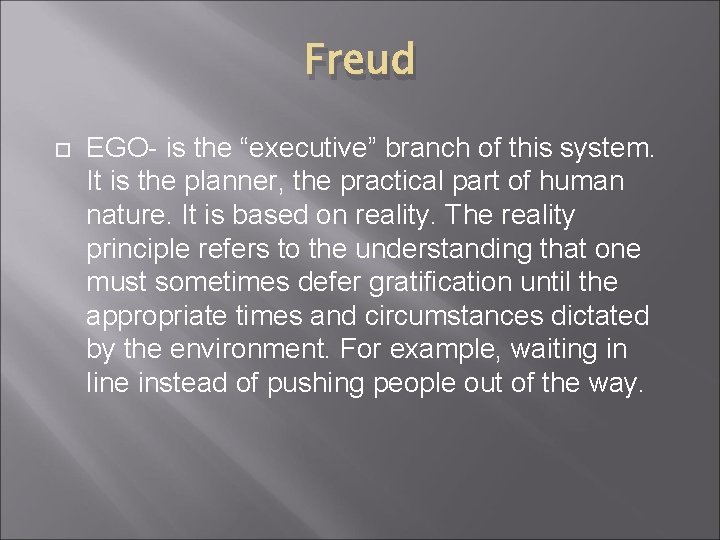 Freud

EGO- is the “executive” branch of this system. It is the planner, the practical part of human nature. It is based on reality. The reality principle refers to the understanding that one must sometimes defer gratification until the appropriate times and circumstances dictated by the environment. For example, waiting in line instead of pushing people out of the way.